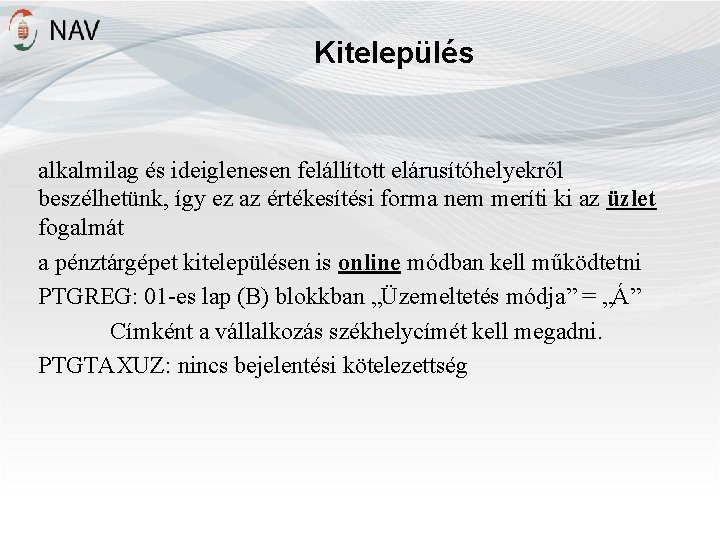 NAV

Kitelepülés

alkalmilag és ideiglenesen felállított elárusítóhelyekről beszélhetünk, így ez az értékesítési forma nem meríti ki az üzlet fogalmát

a pénztárgépet kitelepülésen is online módban kell működtetni

PTGREG: 01-es lap (B) blokkban „Üzemeltetés módja” = „Á”

Címként a vállalkozás székhelycímét kell megadni.

PTGTAXUZ: nincs bejelentési kötelezettség